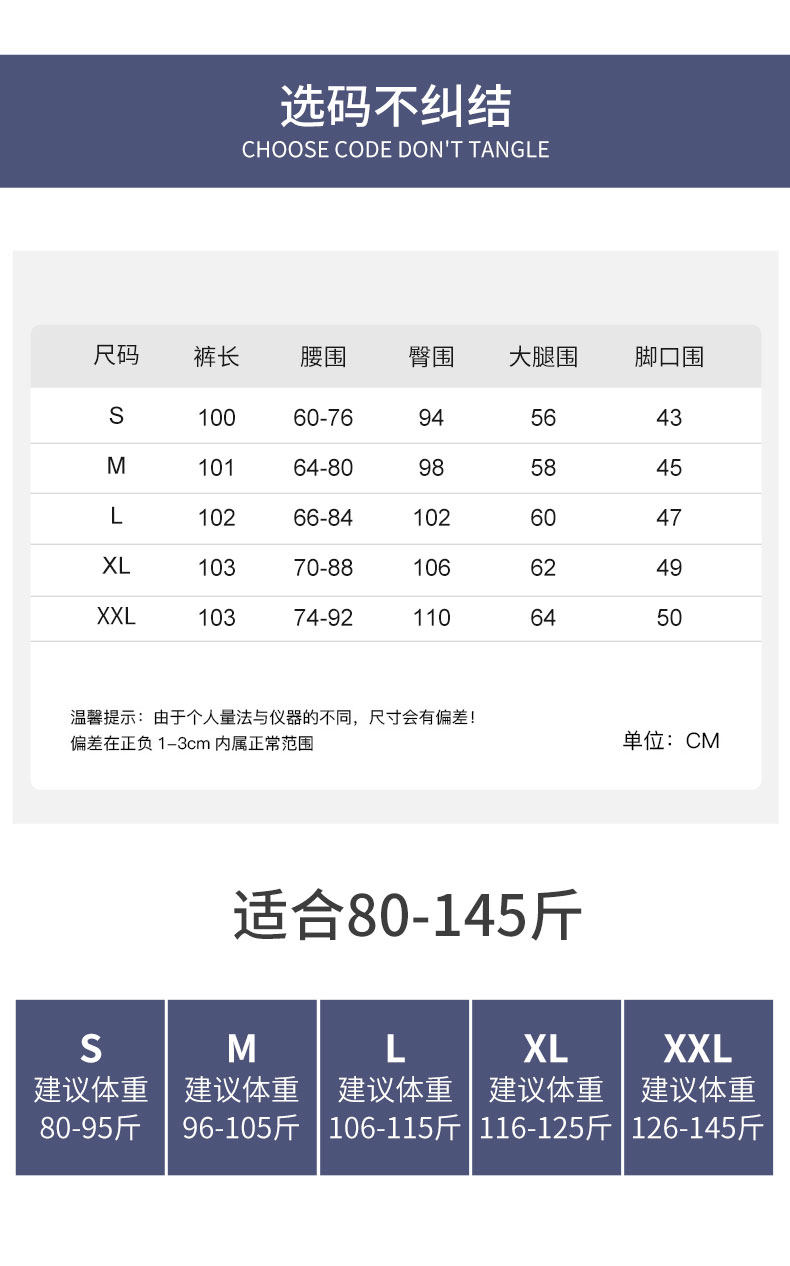 选码不纠结
CHOOSE CODE DON'T TANGLE

| 尺码 | 裤长 | 腰围 | 臀围 | 大腿围 | 脚口围 |
|---|---|---|---|---|---|
| S | 100 | 60-76 | 94 | 56 | 43 |
| M | 101 | 64-80 | 98 | 58 | 45 |
| L | 102 | 66-84 | 102 | 60 | 47 |
| XL | 103 | 70-88 | 106 | 62 | 49 |
| XXL | 103 | 74-92 | 110 | 64 | 50 |

温馨提示：由于个人量法与仪器的不同，尺寸会有偏差！
偏差在正负1–3cm内属正常范围

单位：CM

适合80-145斤

S
建议体重
80-95斤

M
建议体重
96-105斤

L
建议体重
106-115斤

XL
建议体重
116-125斤

XXL
建议体重
126-145斤